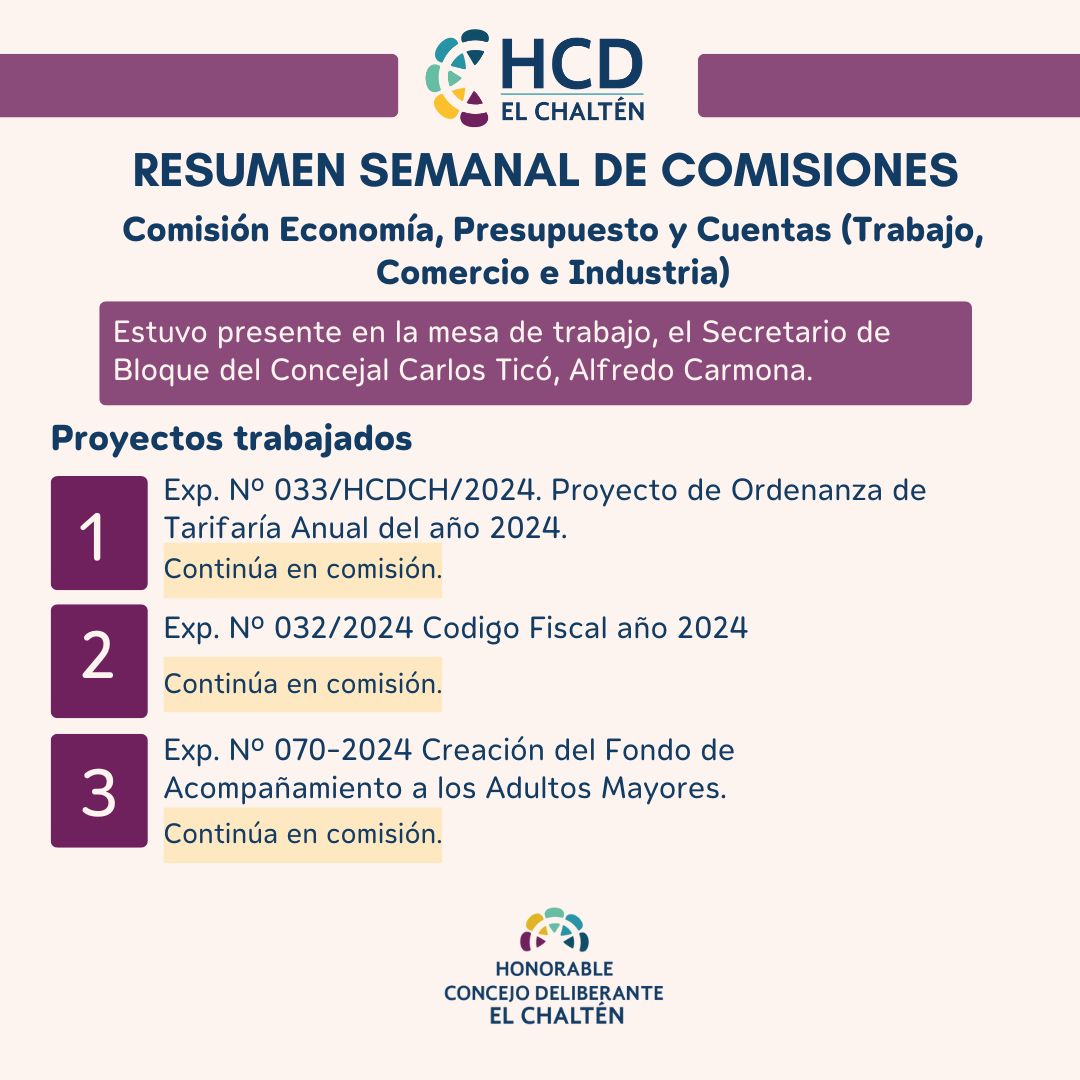 HCD
EL CHALTÉN

RESUMEN SEMANAL DE COMISIONES

Comisión Economía, Presupuesto y Cuentas (Trabajo, Comercio e Industria)

Estuvo presente en la mesa de trabajo, el Secretario de Bloque del Concejal Carlos Ticó, Alfredo Carmona.

Proyectos trabajados

1
Exp. Nº 033/HCDCH/2024. Proyecto de Ordenanza de Tarifaría Anual del año 2024.
Continúa en comisión.

2
Exp. Nº 032/2024 Codigo Fiscal año 2024
Continúa en comisión.

3
Exp. Nº 070-2024 Creación del Fondo de Acompañamiento a los Adultos Mayores.
Continúa en comisión.

HONORABLE
CONCEJO DELIBERANTE
EL CHALTÉN